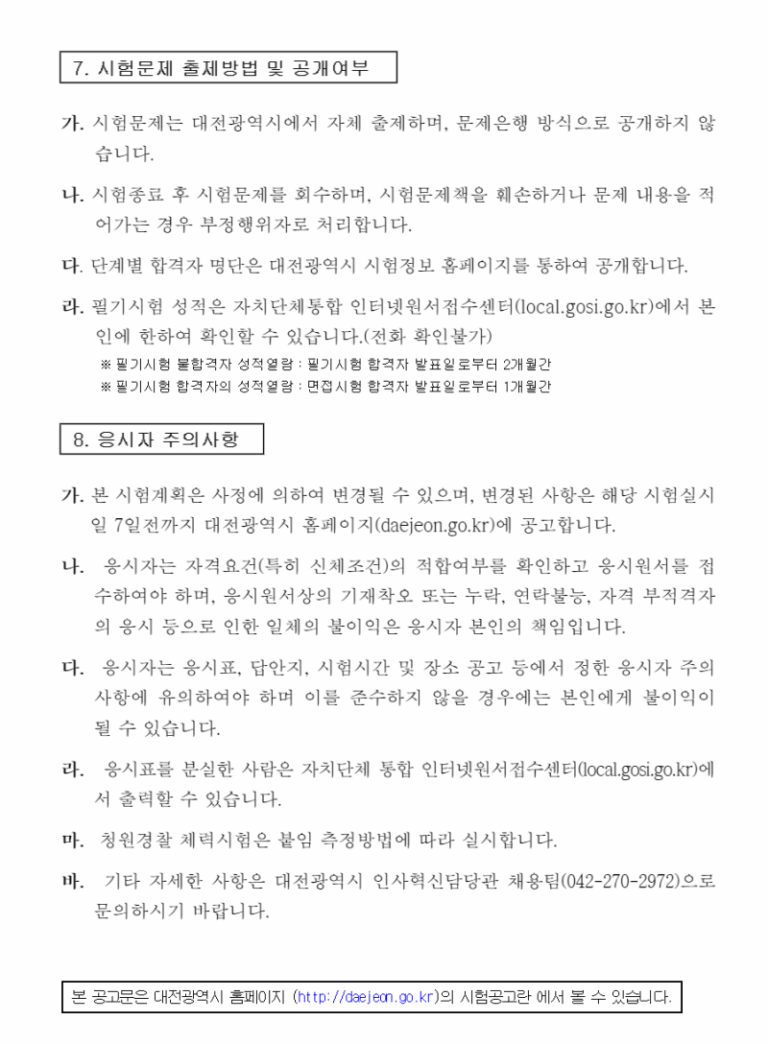 7. 시험문제 출제방법 및 공개여부

가. 시험문제는 대전광역시에서 자체 출제하며, 문제은행 방식으로 공개하지 않습니다.

나. 시험종료 후 시험문제를 회수하며, 시험문제책을 훼손하거나 문제 내용을 적어가는 경우 부정행위자로 처리합니다.

다. 단계별 합격자 명단은 대전광역시 시험정보 홈페이지를 통하여 공개합니다.

라. 필기시험 성적은 자치단체통합 인터넷원서접수센터(local.gosi.go.kr)에서 본인에 한하여 확인할 수 있습니다.(전화 확인불가)
※ 필기시험 불합격자 성적열람 : 필기시험 합격자 발표일로부터 2개월간
※ 필기시험 합격자의 성적열람 : 면접시험 합격자 발표일로부터 1개월간

8. 응시자 주의사항

가. 본 시험계획은 사정에 의하여 변경될 수 있으며, 변경된 사항은 해당 시험실시일 7일전까지 대전광역시 홈페이지(daejeon.go.kr)에 공고합니다.

나. 응시자는 자격요건(특히 신체조건)의 적합여부를 확인하고 응시원서를 접수하여야 하며, 응시원서상의 기재착오 또는 누락, 연락불능, 자격 부적격자의 응시 등으로 인한 일체의 불이익은 응시자 본인의 책임입니다.

다. 응시자는 응시표, 답안지, 시험시간 및 장소 공고 등에서 정한 응시자 주의사항에 유의하여야 하며 이를 준수하지 않을 경우에는 본인에게 불이익이 될 수 있습니다.

라. 응시표를 분실한 사람은 자치단체 통합 인터넷원서접수센터(local.gosi.go.kr)에서 출력할 수 있습니다.

마. 청원경찰 체력시험은 붙임 측정방법에 따라 실시합니다.

바. 기타 자세한 사항은 대전광역시 인사혁신담당관 채용팀(042-270-2972)으로 문의하시기 바랍니다.

본 공고문은 대전광역시 홈페이지 (http://daejeon.go.kr)의 시험공고란 에서 볼 수 있습니다.